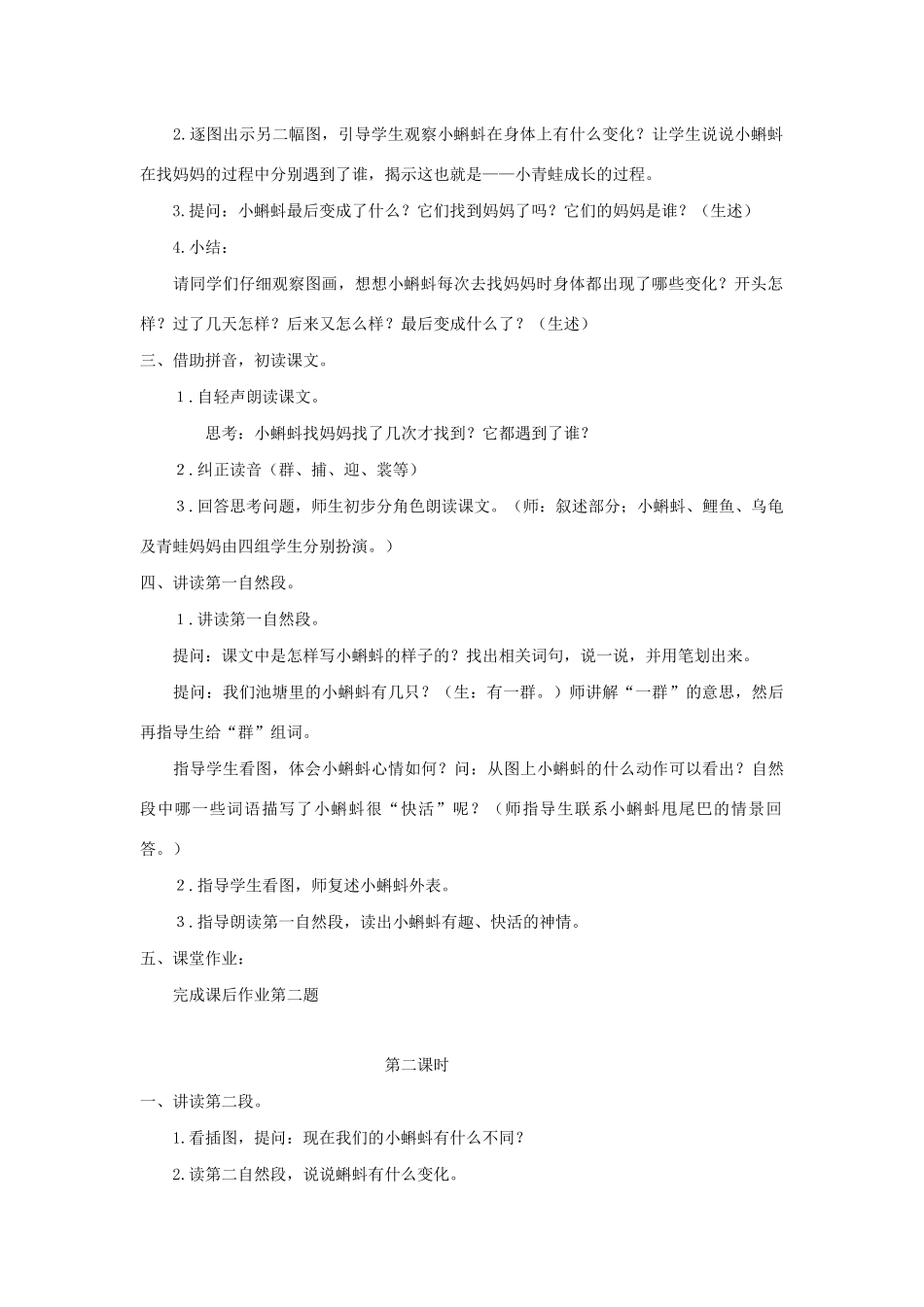 2.逐图出示另二幅图，引导学生观察小蝌蚪在身体上有什么变化？让学生说说小蝌蚪在找妈妈的过程中分别遇到了谁，揭示这也就是——小青蛙成长的过程。

3.提问：小蝌蚪最后变成了什么？它们找到妈妈了吗？它们的妈妈是谁？（生述）

4.小结：

请同学们仔细观察图画，想想小蝌蚪每次去找妈妈时身体都出现了哪些变化？开头怎样？过了几天怎样？后来又怎么样？最后变成什么了？（生述）

三、借助拼音，初读课文。

1．自轻声朗读课文。

思考：小蝌蚪找妈妈找了几次才找到？它都遇到了谁？

2．纠正读音（群、捕、迎、裳等）

3．回答思考问题，师生初步分角色朗读课文。（师：叙述部分；小蝌蚪、鲤鱼、乌龟及青蛙妈妈由四组学生分别扮演。）

四、讲读第一自然段。

1．讲读第一自然段。

提问：课文中是怎样写小蝌蚪的样子的？找出相关词句，说一说，并用笔划出来。

提问：我们池塘里的小蝌蚪有几只？（生：有一群。）师讲解“一群”的意思，然后再指导生给“群”组词。

指导学生看图，体会小蝌蚪心情如何？问：从图上小蝌蚪的什么动作可以看出？自然段中哪一些词语描写了小蝌蚪很“快活”呢？（师指导生联系小蝌蚪甩尾巴的情景回答。）

2．指导学生看图，师复述小蝌蚪外表。

3．指导朗读第一自然段，读出小蝌蚪有趣、快活的神情。

五、课堂作业：

完成课后作业第二题

第二课时

一、讲读第二段。

1.看插图，提问：现在我们的小蝌蚪有什么不同？

2.读第二自然段，说说蝌蚪有什么变化。